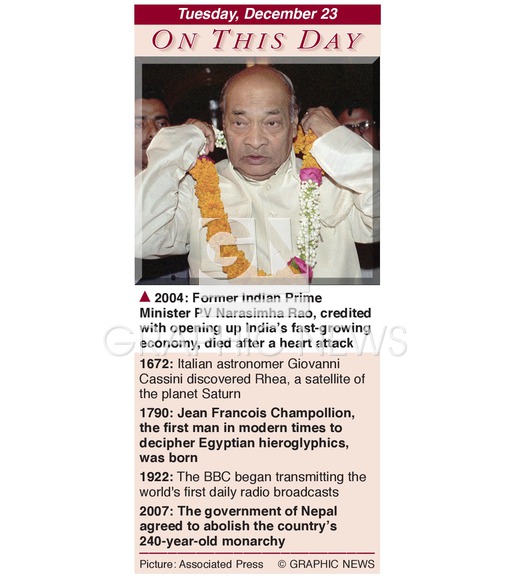 Tuesday, December 23

ON THIS DAY

▲ 2004: Former Indian Prime Minister PV Narasimha Rao, credited with opening up India's fast-growing economy, died after a heart attack

1672: Italian astronomer Giovanni Cassini discovered Rhea, a satellite of the planet Saturn

1790: Jean Francois Champollion, the first man in modern times to decipher Egyptian hieroglyphics, was born

1922: The BBC began transmitting the world's first daily radio broadcasts

2007: The government of Nepal agreed to abolish the country's 240-year-old monarchy

Picture: Associated Press © GRAPHIC NEWS

GRAPHIC NEWS